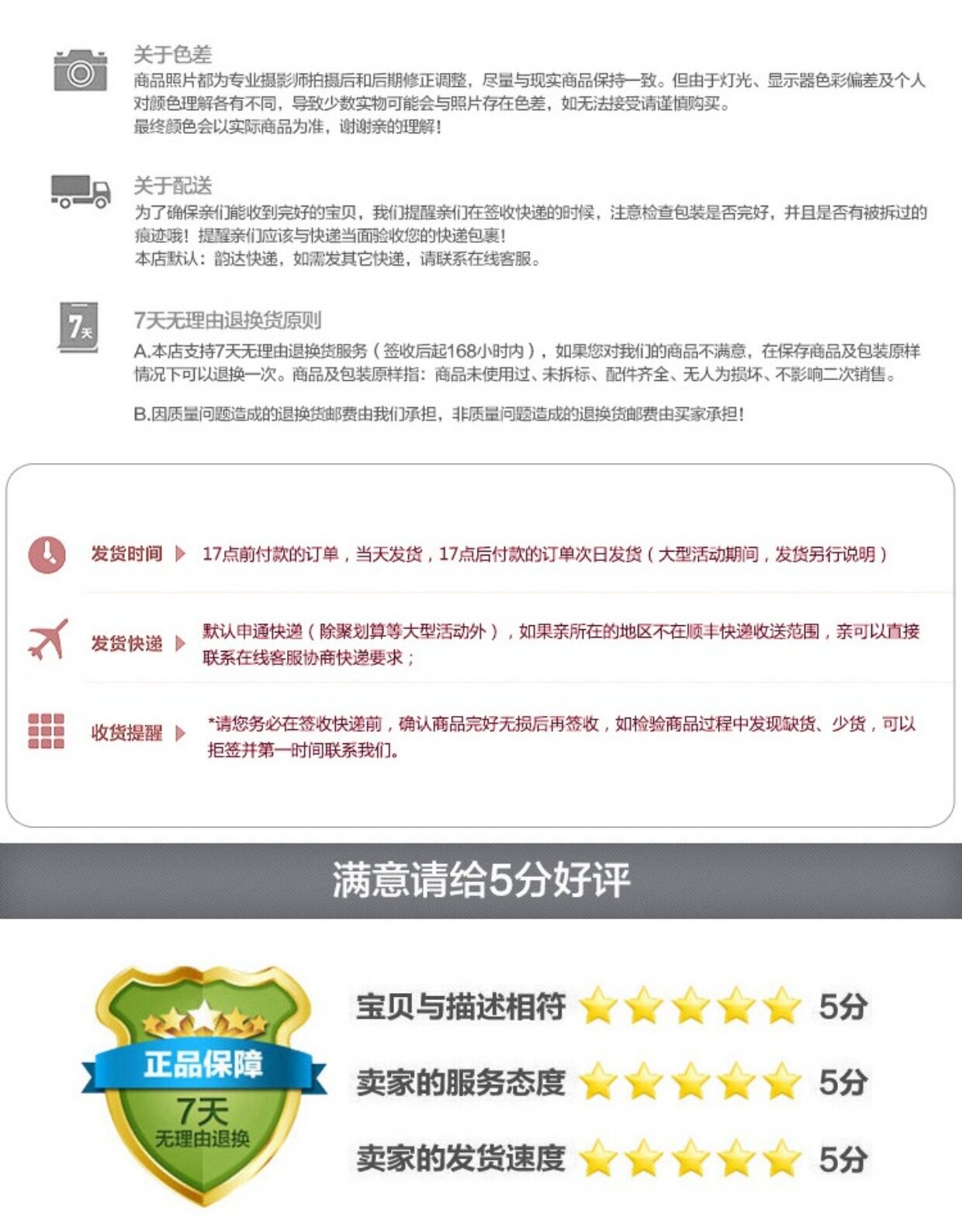 关于色差

商品照片都为专业摄影师拍摄后和后期修正调整，尽量与现实商品保持一致。但由于灯光、显示器色彩偏差及个人对颜色理解各有不同，导致少数实物可能会与照片存在色差，如无法接受请谨慎购买。
最终颜色会以实际商品为准，谢谢亲的理解！

关于配送

为了确保亲们能收到完好的宝贝，我们提醒亲们在签收快递的时候，注意检查包装是否完好，并且是否有被拆过的痕迹哦！提醒亲们应该与快递当面验收您的快递包裹！
本店默认：韵达快递，如需发其它快递，请联系在线客服。

7天

7天无理由退换货原则

A.本店支持7天无理由退换货服务（签收后起168小时内），如果您对我们的商品不满意，在保存商品及包装原样情况下可以退换一次。商品及包装原样指：商品未使用过、未拆标、配件齐全、无人为损坏、不影响二次销售。

B.因质量问题造成的退换货邮费由我们承担，非质量问题造成的退换货邮费由买家承担！

发货时间 17点前付款的订单，当天发货，17点后付款的订单次日发货（大型活动期间，发货另行说明）

发货快递 默认申通快递（除聚划算等大型活动外），如果亲所在的地区不在顺丰快递收送范围，亲可以直接联系在线客服协商快递要求；

收货提醒 *请您务必在签收快递前，确认商品完好无损后再签收，如检验商品过程中发现缺货、少货，可以拒签并第一时间联系我们。

满意请给5分好评

正品保障
7天
无理由退换

宝贝与描述相符 5分
卖家的服务态度 5分
卖家的发货速度 5分